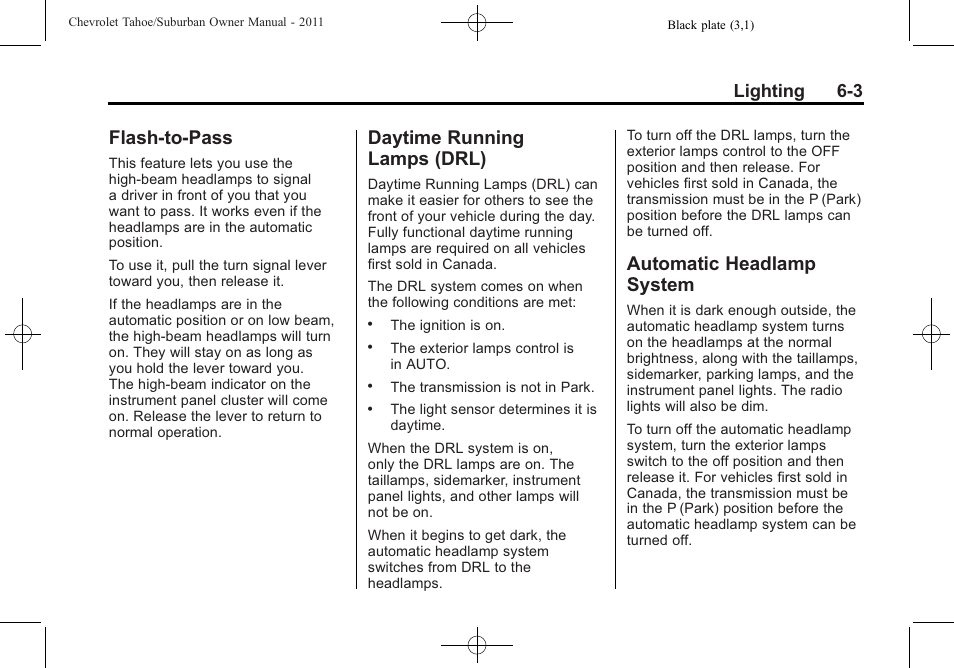 Chevrolet Tahoe/Suburban Owner Manual - 2011

Black plate (3,1)

Lighting 6-3

Flash-to-Pass

This feature lets you use the high-beam headlamps to signal a driver in front of you that you want to pass. It works even if the headlamps are in the automatic position.

To use it, pull the turn signal lever toward you, then release it.

If the headlamps are in the automatic position or on low beam, the high-beam headlamps will turn on. They will stay on as long as you hold the lever toward you. The high-beam indicator on the instrument panel cluster will come on. Release the lever to return to normal operation.

Daytime Running Lamps (DRL)

Daytime Running Lamps (DRL) can make it easier for others to see the front of your vehicle during the day. Fully functional daytime running lamps are required on all vehicles first sold in Canada.

The DRL system comes on when the following conditions are met:

• The ignition is on.

• The exterior lamps control is in AUTO.

• The transmission is not in Park.

• The light sensor determines it is daytime.

When the DRL system is on, only the DRL lamps are on. The taillamps, sidemarker, instrument panel lights, and other lamps will not be on.

When it begins to get dark, the automatic headlamp system switches from DRL to the headlamps.

To turn off the DRL lamps, turn the exterior lamps control to the OFF position and then release. For vehicles first sold in Canada, the transmission must be in the P (Park) position before the DRL lamps can be turned off.

Automatic Headlamp System

When it is dark enough outside, the automatic headlamp system turns on the headlamps at the normal brightness, along with the taillamps, sidemarker, parking lamps, and the instrument panel lights. The radio lights will also be dim.

To turn off the automatic headlamp system, turn the exterior lamps switch to the off position and then release it. For vehicles first sold in Canada, the transmission must be in the P (Park) position before the automatic headlamp system can be turned off.